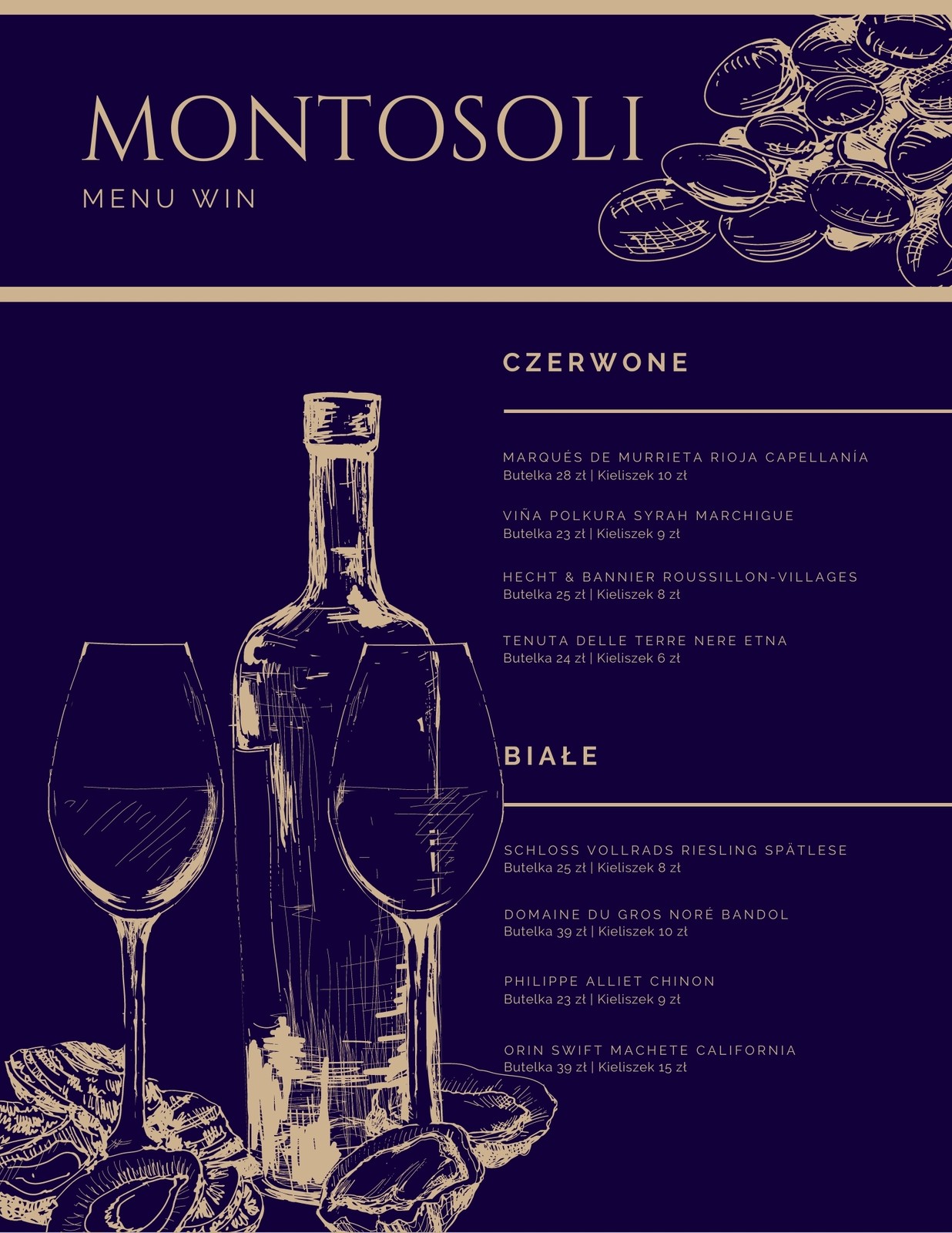 MONTOSOLI
MENU WIN

CZERWONE

MARQUÉS DE MURRIETA RIOJA CAPELLANÍA
Butelka 28 zł | Kieliszek 10 zł

VIÑA POLKURA SYRAH MARCHIGUE
Butelka 23 zł | Kieliszek 9 zł

HECHT & BANNIER ROUSSILLON-VILLAGES
Butelka 25 zł | Kieliszek 8 zł

TENUTA DELLE TERRE NERE ETNA
Butelka 24 zł | Kieliszek 6 zł

BIAŁE

SCHLOSS VOLLRADS RIESLING SPÄTLESE
Butelka 25 zł | Kieliszek 8 zł

DOMAINE DU GROS NORÉ BANDOL
Butelka 39 zł | Kieliszek 10 zł

PHILIPPE ALLIET CHINON
Butelka 23 zł | Kieliszek 9 zł

ORIN SWIFT MACHETE CALIFORNIA
Butelka 39 zł | Kieliszek 15 zł